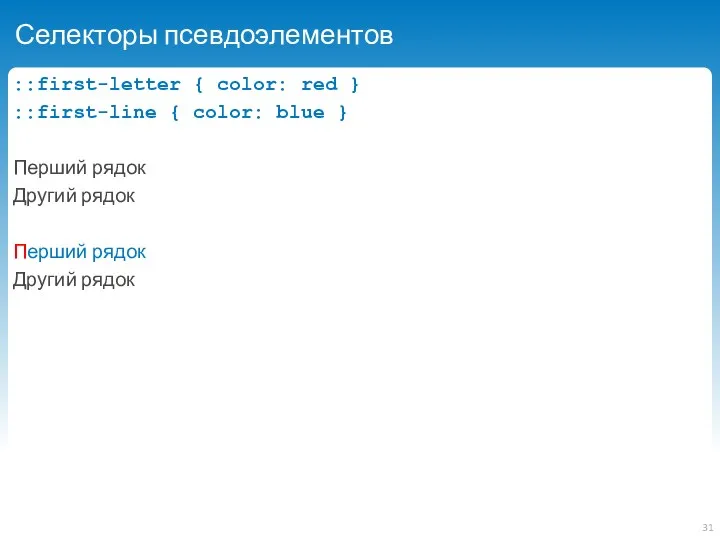 Селекторы псевдоэлементов

::first-letter { color: red }
::first-line { color: blue }

Перший рядок
Другий рядок

Перший рядок
Другий рядок

31